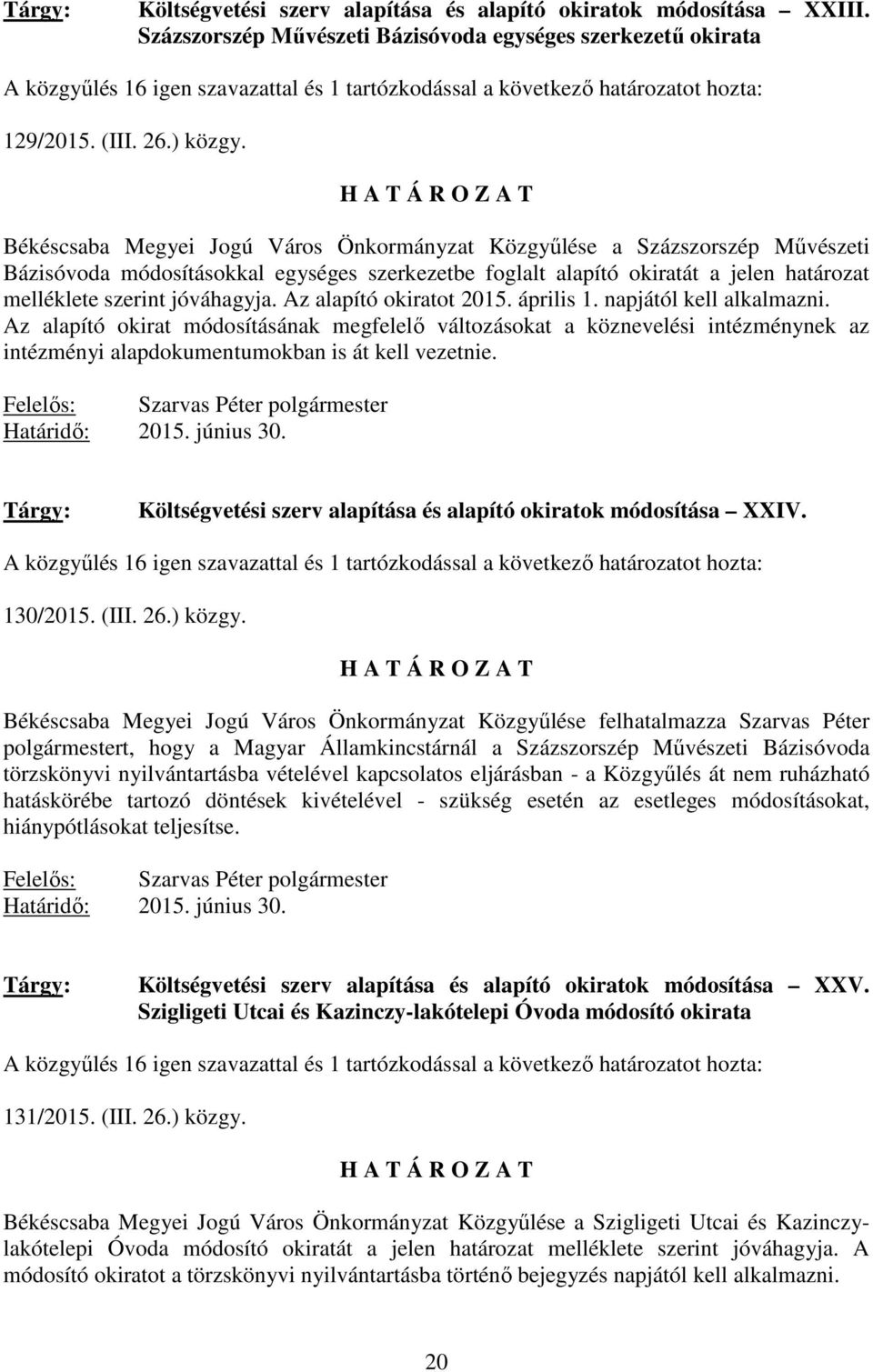 Tárgy: Költségvetési szerv alapítása és alapító okiratok módosítása – XXIII. Százszorszép Művészeti Bázisóvoda egységes szerkezetű okirata

A közgyűlés 16 igen szavazattal és 1 tartózkodással a következő határozatot hozta:

129/2015. (III. 26.) közgy.

H A T Á R O Z A T

Békéscsaba Megyei Jogú Város Önkormányzat Közgyűlése a Százszorszép Művészeti Bázisóvoda módosításokkal egységes szerkezetbe foglalt alapító okiratát a jelen határozat melléklete szerint jóváhagyja. Az alapító okiratot 2015. április 1. napjától kell alkalmazni. Az alapító okirat módosításának megfelelő változásokat a köznevelési intézménynek az intézményi alapdokumentumokban is át kell vezetnie.

Felelős: Szarvas Péter polgármester
Határidő: 2015. június 30.

Tárgy: Költségvetési szerv alapítása és alapító okiratok módosítása – XXIV.

A közgyűlés 16 igen szavazattal és 1 tartózkodással a következő határozatot hozta:

130/2015. (III. 26.) közgy.

H A T Á R O Z A T

Békéscsaba Megyei Jogú Város Önkormányzat Közgyűlése felhatalmazza Szarvas Péter polgármestert, hogy a Magyar Államkincstárnál a Százszorszép Művészeti Bázisóvoda törzskönyvi nyilvántartásba vételével kapcsolatos eljárásban - a Közgyűlés át nem ruházható hatáskörébe tartozó döntések kivételével - szükség esetén az esetleges módosításokat, hiánypótlásokat teljesítse.

Felelős: Szarvas Péter polgármester
Határidő: 2015. június 30.

Tárgy: Költségvetési szerv alapítása és alapító okiratok módosítása – XXV. Szigligeti Utcai és Kazinczy-lakótelepi Óvoda módosító okirata

A közgyűlés 16 igen szavazattal és 1 tartózkodással a következő határozatot hozta:

131/2015. (III. 26.) közgy.

H A T Á R O Z A T

Békéscsaba Megyei Jogú Város Önkormányzat Közgyűlése a Szigligeti Utcai és Kazinczy-lakótelepi Óvoda módosító okiratát a jelen határozat melléklete szerint jóváhagyja. A módosító okiratot a törzskönyvi nyilvántartásba történő bejegyzés napjától kell alkalmazni.

20